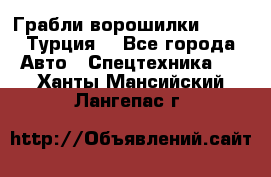 Грабли ворошилки Турция Все города Авто Спецтехника Ханты Мансийский Лангепас г

http://Объявлений.сайт